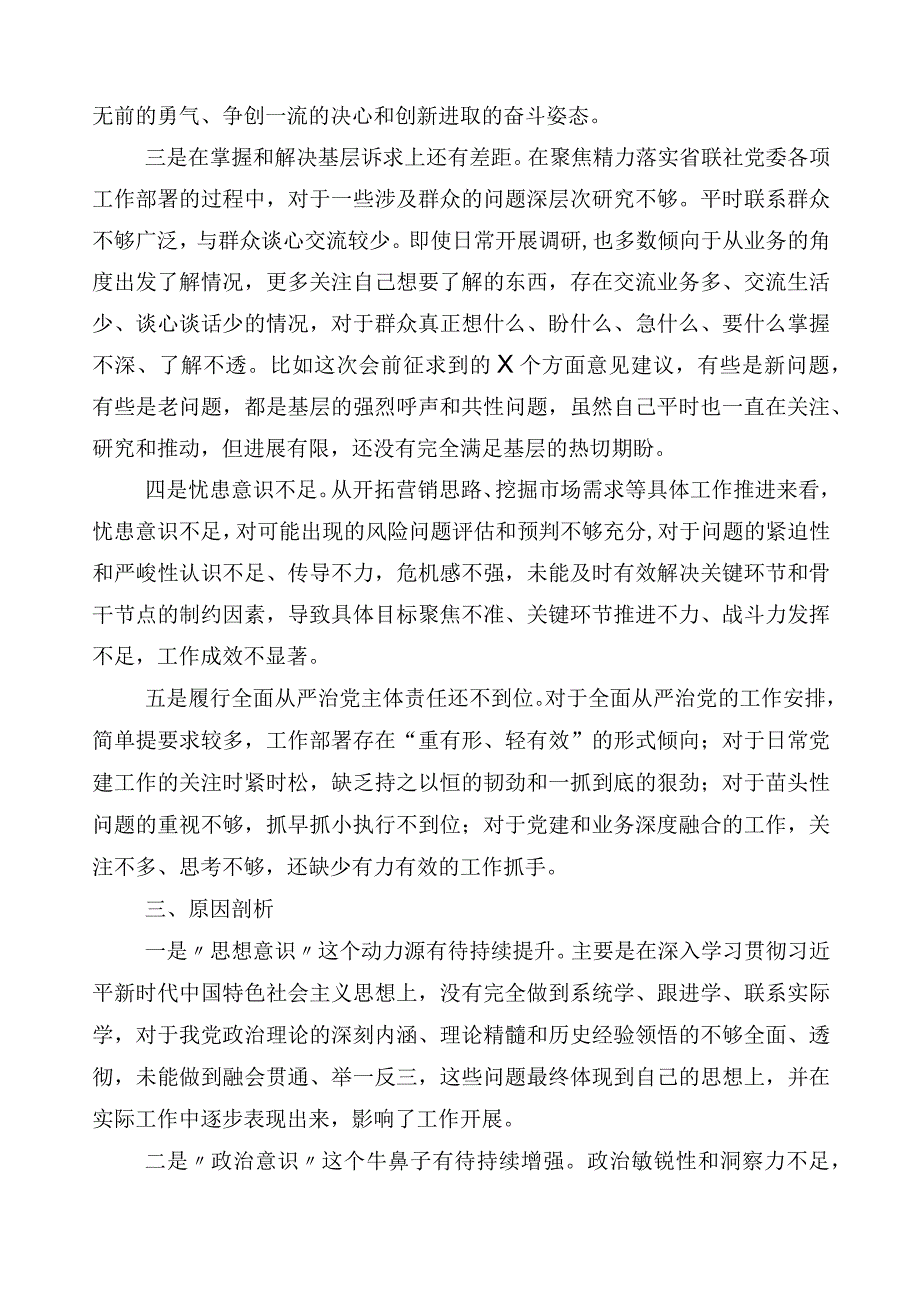 无前的勇气、争创一流的决心和创新进取的奋斗姿态。

三是在掌握和解决基层诉求上还有差距。在聚焦精力落实省联社党委各项工作部署的过程中，对于一些涉及群众的问题深层次研究不够。平时联系群众不够广泛，与群众谈心交流较少。即使日常开展调研，也多数倾向于从业务的角度出发了解情况，更多关注自己想要了解的东西，存在交流业务多、交流生活少、谈心谈话少的情况，对于群众真正想什么、盼什么、急什么、要什么掌握不深、了解不透。比如这次会前征求到的X个方面意见建议，有些是新问题，有些是老问题，都是基层的强烈呼声和共性问题，虽然自己平时也一直在关注、研究和推动，但进展有限，还没有完全满足基层的热切期盼。

四是忧患意识不足。从开拓营销思路、挖掘市场需求等具体工作推进来看，忧患意识不足，对可能出现的风险问题评估和预判不够充分,对于问题的紧迫性和严峻性认识不足、传导不力，危机感不强，未能及时有效解决关键环节和骨干节点的制约因素，导致具体目标聚焦不准、关键环节推进不力、战斗力发挥不足，工作成效不显著。

五是履行全面从严治党主体责任还不到位。对于全面从严治党的工作安排，简单提要求较多，工作部署存在“重有形、轻有效”的形式倾向；对于日常党建工作的关注时紧时松，缺乏持之以恒的韧劲和一抓到底的狠劲；对于苗头性问题的重视不够，抓早抓小执行不到位；对于党建和业务深度融合的工作，关注不多、思考不够，还缺少有力有效的工作抓手。

三、原因剖析

一是〃思想意识〃这个动力源有待持续提升。主要是在深入学习贯彻习近平新时代中国特色社会主义思想上，没有完全做到系统学、跟进学、联系实际学，对于我党政治理论的深刻内涵、理论精髓和历史经验领悟的不够全面、透彻，未能做到融会贯通、举一反三，这些问题最终体现到自己的思想上，并在实际工作中逐步表现出来，影响了工作开展。

二是〃政治意识〃这个牛鼻子有待持续增强。政治敏锐性和洞察力不足，